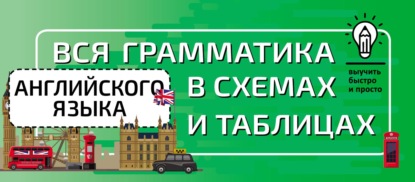 ВСЯ ГРАММАТИКА АНГЛИЙСКОГО ЯЗЫКА В СХЕМАХ И ТАБЛИЦАХ

выучить быстро и просто